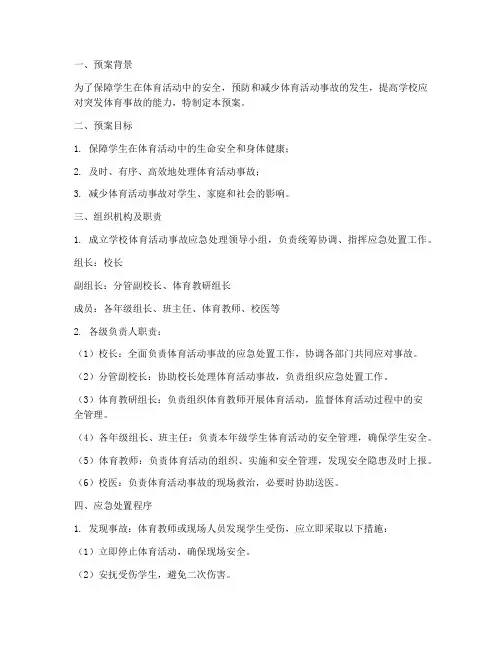 一、预案背景

为了保障学生在体育活动中的安全，预防和减少体育活动事故的发生，提高学校应对突发体育事故的能力，特制定本预案。

二、预案目标

1. 保障学生在体育活动中的生命安全和身体健康；

2. 及时、有序、高效地处理体育活动事故；

3. 减少体育活动事故对学生、家庭和社会的影响。

三、组织机构及职责

1. 成立学校体育活动事故应急处理领导小组，负责统筹协调、指挥应急处置工作。

组长：校长

副组长：分管副校长、体育教研组长

成员：各年级组长、班主任、体育教师、校医等

2. 各级负责人职责：

（1）校长：全面负责体育活动事故的应急处置工作，协调各部门共同应对事故。

（2）分管副校长：协助校长处理体育活动事故，负责组织应急处置工作。

（3）体育教研组长：负责组织体育教师开展体育活动，监督体育活动过程中的安全管理。

（4）各年级组长、班主任：负责本年级学生体育活动的安全管理，确保学生安全。

（5）体育教师：负责体育活动的组织、实施和安全管理，发现安全隐患及时上报。

（6）校医：负责体育活动事故的现场救治，必要时协助送医。

四、应急处置程序

1. 发现事故：体育教师或现场人员发现学生受伤，应立即采取以下措施：

（1）立即停止体育活动，确保现场安全。

（2）安抚受伤学生，避免二次伤害。